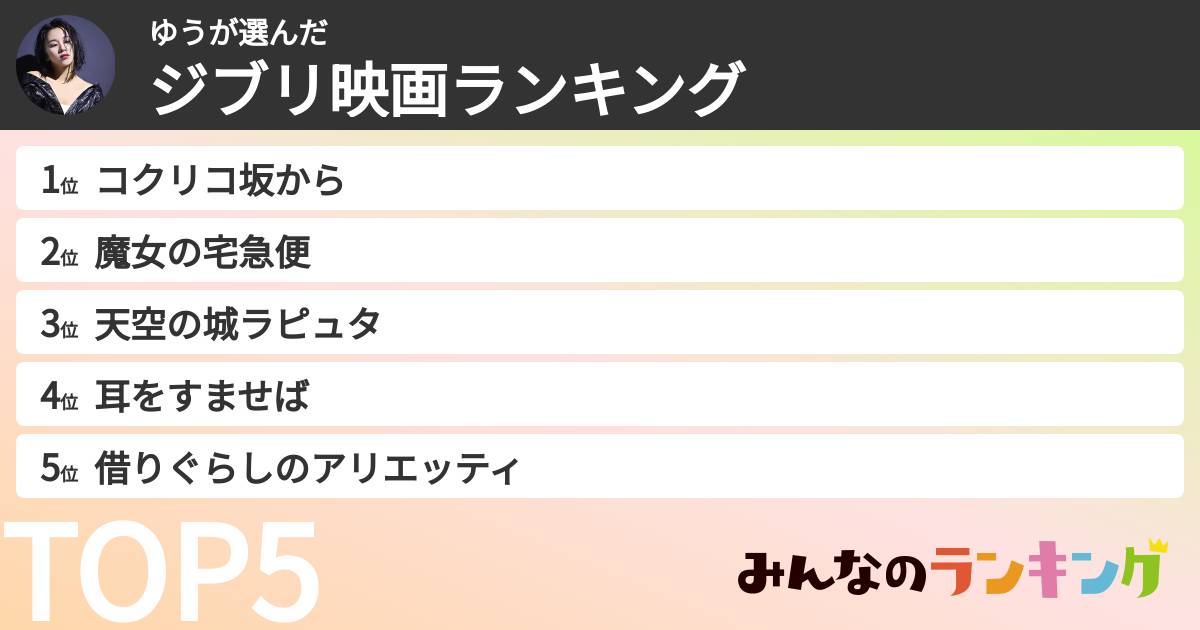 ゆうが選んだ
ジブリ映画ランキング

1位 コクリコ坂から
2位 魔女の宅急便
3位 天空の城ラピュタ
4位 耳をすませば
5位 借りぐらしのアリエッティ

TOP5

みんなのランキング